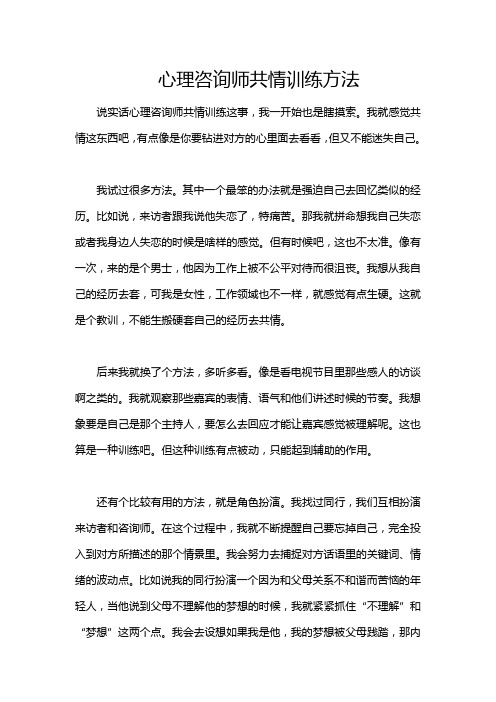 心理咨询师共情训练方法

说实话心理咨询师共情训练这事，我一开始也是瞎摸索。我就感觉共情这东西吧，有点像是你要钻进对方的心里面去看看，但又不能迷失自己。

我试过很多方法。其中一个最笨的办法就是强迫自己去回忆类似的经历。比如说，来访者跟我说他失恋了，特痛苦。那我就拼命想我自己失恋或者我身边人失恋的时候是啥样的感觉。但有时候吧，这也不太准。像有一次，来的是个男士，他因为工作上被不公平对待而很沮丧。我想从我自己的经历去套，可我是女性，工作领域也不一样，就感觉有点生硬。这就是个教训，不能生搬硬套自己的经历去共情。

后来我就换了个方法，多听多看。像是看电视节目里那些感人的访谈啊之类的。我就观察那些嘉宾的表情、语气和他们讲述时候的节奏。我想象要是自己是那个主持人，要怎么去回应才能让嘉宾感觉被理解呢。这也算是一种训练吧。但这种训练有点被动，只能起到辅助的作用。

还有个比较有用的方法，就是角色扮演。我找过同行，我们互相扮演来访者和咨询师。在这个过程中，我就不断提醒自己要忘掉自己，完全投入到对方所描述的那个情景里。我会努力去捕捉对方话语里的关键词、情绪的波动点。比如说我的同行扮演一个因为和父母关系不和谐而苦恼的年轻人，当他说到父母不理解他的梦想的时候，我就紧紧抓住“不理解”和“梦想”这两个点。我会去设想如果我是他，我的梦想被父母践踏，那内